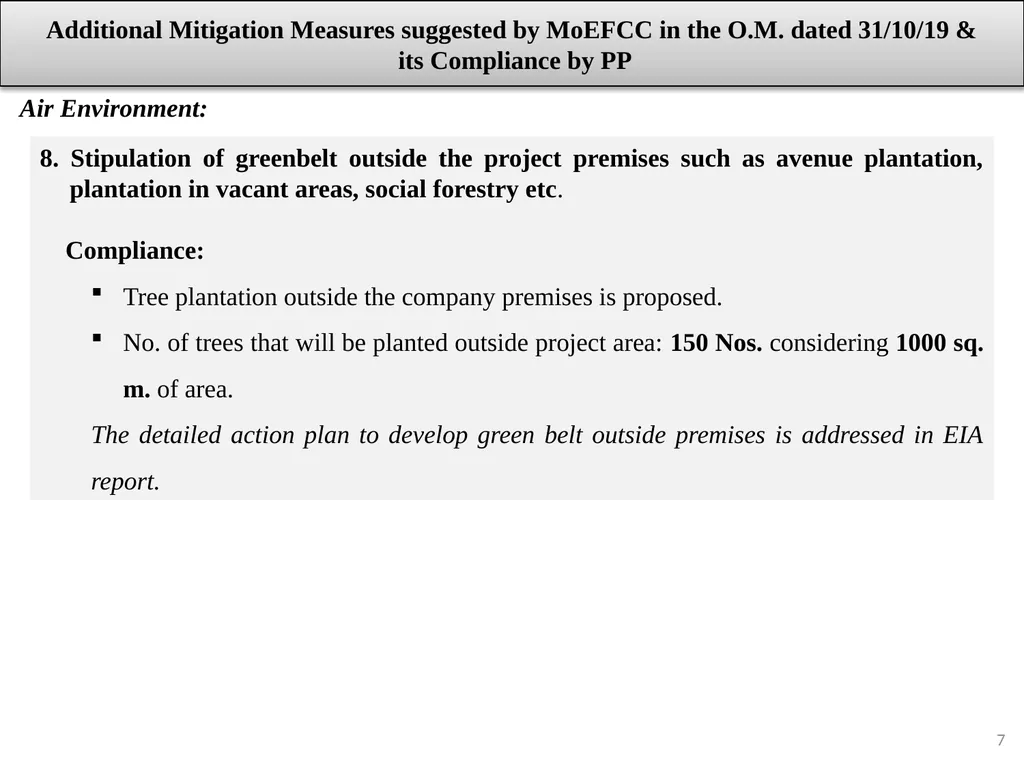 Additional Mitigation Measures suggested by MoEFCC in the O.M. dated 31/10/19 & its Compliance by PP

Air Environment:

8. Stipulation of greenbelt outside the project premises such as avenue plantation, plantation in vacant areas, social forestry etc.

Compliance:

▪ Tree plantation outside the company premises is proposed.

▪ No. of trees that will be planted outside project area: 150 Nos. considering 1000 sq. m. of area.

The detailed action plan to develop green belt outside premises is addressed in EIA report.

7